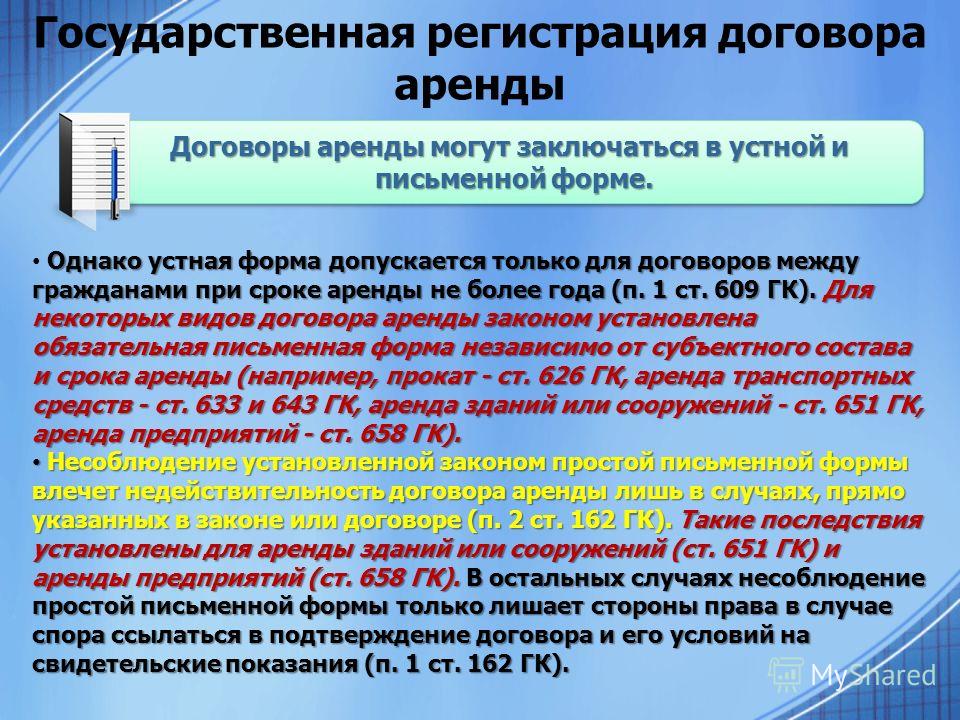 Государственная регистрация договора аренды

Договоры аренды могут заключаться в устной и письменной форме.

• Однако устная форма допускается только для договоров между гражданами при сроке аренды не более года (п. 1 ст. 609 ГК). Для некоторых видов договора аренды законом установлена обязательная письменная форма независимо от субъектного состава и срока аренды (например, прокат - ст. 626 ГК, аренда транспортных средств - ст. 633 и 643 ГК, аренда зданий или сооружений - ст. 651 ГК, аренда предприятий - ст. 658 ГК).
• Несоблюдение установленной законом простой письменной формы влечет недействительность договора аренды лишь в случаях, прямо указанных в законе или договоре (п. 2 ст. 162 ГК). Такие последствия установлены для аренды зданий или сооружений (ст. 651 ГК) и аренды предприятий (ст. 658 ГК). В остальных случаях несоблюдение простой письменной формы только лишает стороны права в случае спора ссылаться в подтверждение договора и его условий на свидетельские показания (п. 1 ст. 162 ГК).

MyShared